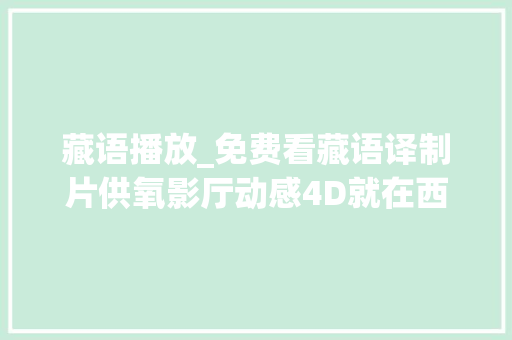 藏语播放_免费看藏语译制片供氧影厅动感4D就在西